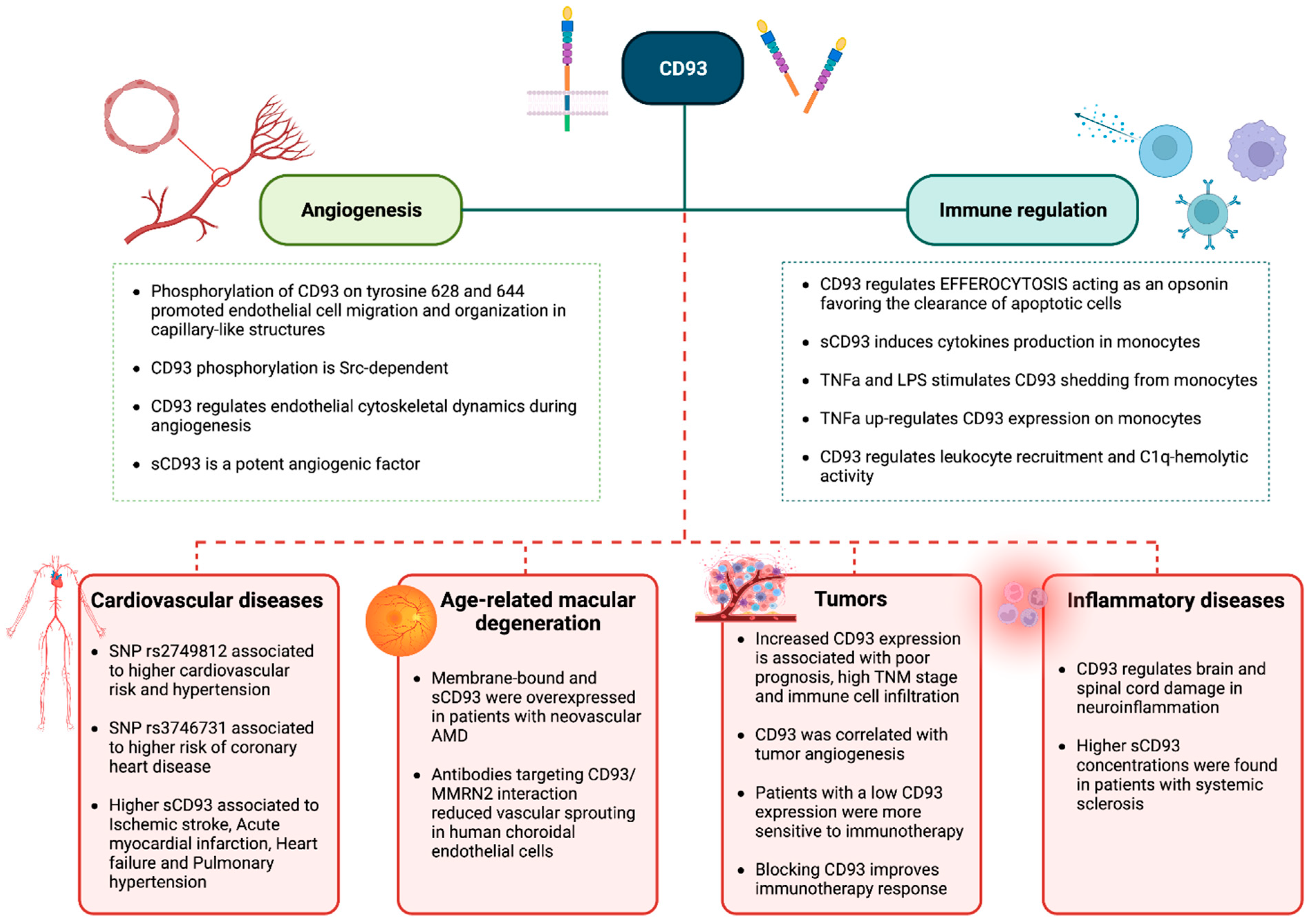 CD93

Angiogenesis

Immune regulation

• Phosphorylation of CD93 on tyrosine 628 and 644 promoted endothelial cell migration and organization in capillary-like structures

• CD93 phosphorylation is Src-dependent

• CD93 regulates endothelial cytoskeletal dynamics during angiogenesis

• sCD93 is a potent angiogenic factor

• CD93 regulates EFFEROCYTOSIS acting as an opsonin favoring the clearance of apoptotic cells

• sCD93 induces cytokines production in monocytes

• TNFa and LPS stimulates CD93 shedding from monocytes

• TNFa up-regulates CD93 expression on monocytes

• CD93 regulates leukocyte recruitment and C1q-hemolytic activity

Cardiovascular diseases

• SNP rs2749812 associated to higher cardiovascular risk and hypertension

• SNP rs3746731 associated to higher risk of coronary heart disease

• Higher sCD93 associated to Ischemic stroke, Acute myocardial infarction, Heart failure and Pulmonary hypertension

Age-related macular degeneration

• Membrane-bound and sCD93 were overexpressed in patients with neovascular AMD

• Antibodies targeting CD93/ MMRN2 interaction reduced vascular sprouting in human choroidal endothelial cells

Tumors

• Increased CD93 expression is associated with poor prognosis, high TNM stage and immune cell infiltration

• CD93 was correlated with tumor angiogenesis

• Patients with a low CD93 expression were more sensitive to immunotherapy

• Blocking CD93 improves immunotherapy response

Inflammatory diseases

• CD93 regulates brain and spinal cord damage in neuroinflammation

• Higher sCD93 concentrations were found in patients with systemic sclerosis